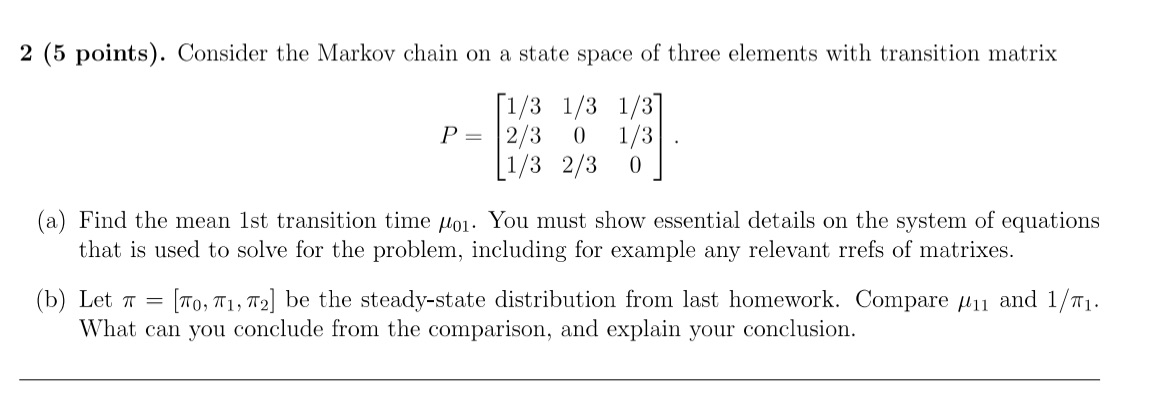 **2 (5 points).** Consider the Markov chain on a state space of three elements with transition matrix

$$P = \begin{bmatrix} 1/3 & 1/3 & 1/3 \\ 2/3 & 0 & 1/3 \\ 1/3 & 2/3 & 0 \end{bmatrix}.$$

(a) Find the mean 1st transition time $\mu_{01}$. You must show essential details on the system of equations that is used to solve for the problem, including for example any relevant rrefs of matrixes.

(b) Let $\pi = [\pi_0, \pi_1, \pi_2]$ be the steady-state distribution from last homework. Compare $\mu_{11}$ and $1/\pi_1$. What can you conclude from the comparison, and explain your conclusion.